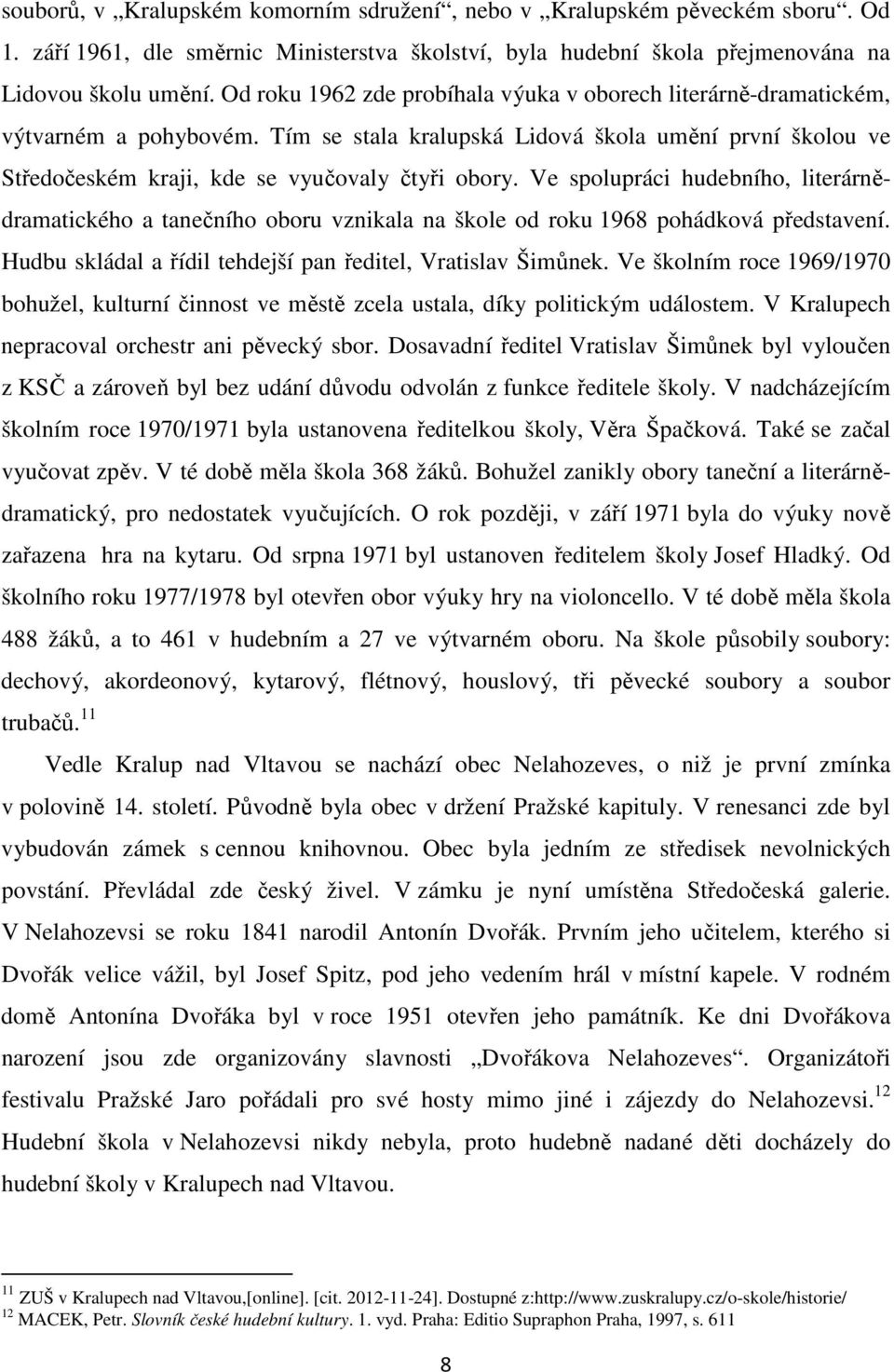 souborů, v „Kralupském komorním sdružení“, nebo v „Kralupském pěveckém sboru“. Od 1. září 1961, dle směrnic Ministerstva školství, byla hudební škola přejmenována na Lidovou školu umění. Od roku 1962 zde probíhala výuka v oborech literárně-dramatickém, výtvarném a pohybovém. Tím se stala kralupská Lidová škola umění první školou ve Středočeském kraji, kde se vyučovaly čtyři obory. Ve spolupráci hudebního, literárně-dramatického a tanečního oboru vznikala na škole od roku 1968 pohádková představení. Hudbu skládal a řídil tehdejší pan ředitel, Vratislav Šimůnek. Ve školním roce 1969/1970 bohužel, kulturní činnost ve městě zcela ustala, díky politickým událostem. V Kralupech nepracoval orchestr ani pěvecký sbor. Dosavadní ředitel Vratislav Šimůnek byl vyloučen z KSČ a zároveň byl bez udání důvodu odvolán z funkce ředitele školy. V nadcházejícím školním roce 1970/1971 byla ustanovena ředitelkou školy, Věra Špačková. Také se začal vyučovat zpěv. V té době měla škola 368 žáků. Bohužel zanikly obory taneční a literárně-dramatický, pro nedostatek vyučujících. O rok později, v září 1971 byla do výuky nově zařazena hra na kytaru. Od srpna 1971 byl ustanoven ředitelem školy Josef Hladký. Od školního roku 1977/1978 byl otevřen obor výuky hry na violoncello. V té době měla škola 488 žáků, a to 461 v hudebním a 27 ve výtvarném oboru. Na škole působily soubory: dechový, akordeonový, kytarový, flétnový, houslový, tři pěvecké soubory a soubor trubačů.$^{11}$

Vedle Kralup nad Vltavou se nachází obec Nelahozeves, o niž je první zmínka v polovině 14. století. Původně byla obec v držení Pražské kapituly. V renesanci zde byl vybudován zámek s cennou knihovnou. Obec byla jedním ze středisek nevolnických povstání. Převládal zde český živel. V zámku je nyní umístěna Středočeská galerie. V Nelahozevsi se roku 1841 narodil Antonín Dvořák. Prvním jeho učitelem, kterého si Dvořák velice vážil, byl Josef Spitz, pod jeho vedením hrál v místní kapele. V rodném domě Antonína Dvořáka byl v roce 1951 otevřen jeho památník. Ke dni Dvořákova narození jsou zde organizovány slavnosti „Dvořákova Nelahozeves“. Organizátoři festivalu Pražské Jaro pořádali pro své hosty mimo jiné i zájezdy do Nelahozevsi.$^{12}$ Hudební škola v Nelahozevsi nikdy nebyla, proto hudebně nadané děti docházely do hudební školy v Kralupech nad Vltavou.

$^{11}$ ZUŠ v Kralupech nad Vltavou,[online]. [cit. 2012-11-24]. Dostupné z:http://www.zuskralupy.cz/o-skole/historie/
$^{12}$ MACEK, Petr. Slovník české hudební kultury. 1. vyd. Praha: Editio Supraphon Praha, 1997, s. 611

8